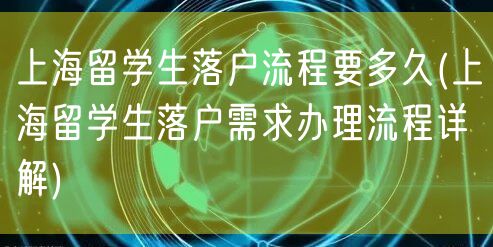 上海留学生落户流程要多久(上海留学生落户需求办理流程详解)